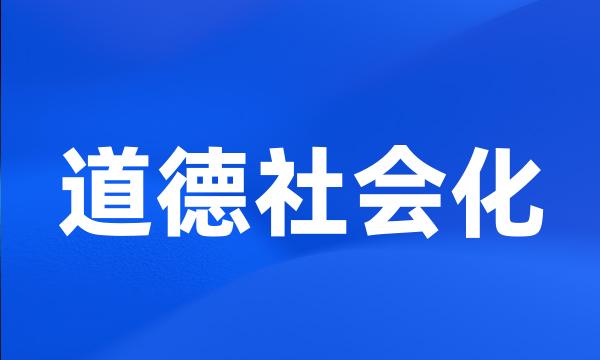 道德社会化